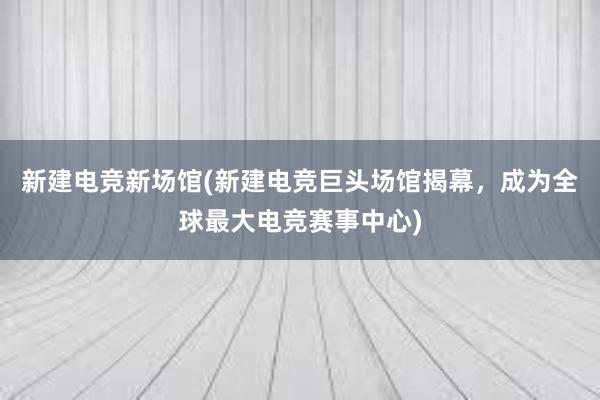 新建电竞新场馆(新建电竞巨头场馆揭幕，成为全球最大电竞赛事中心)